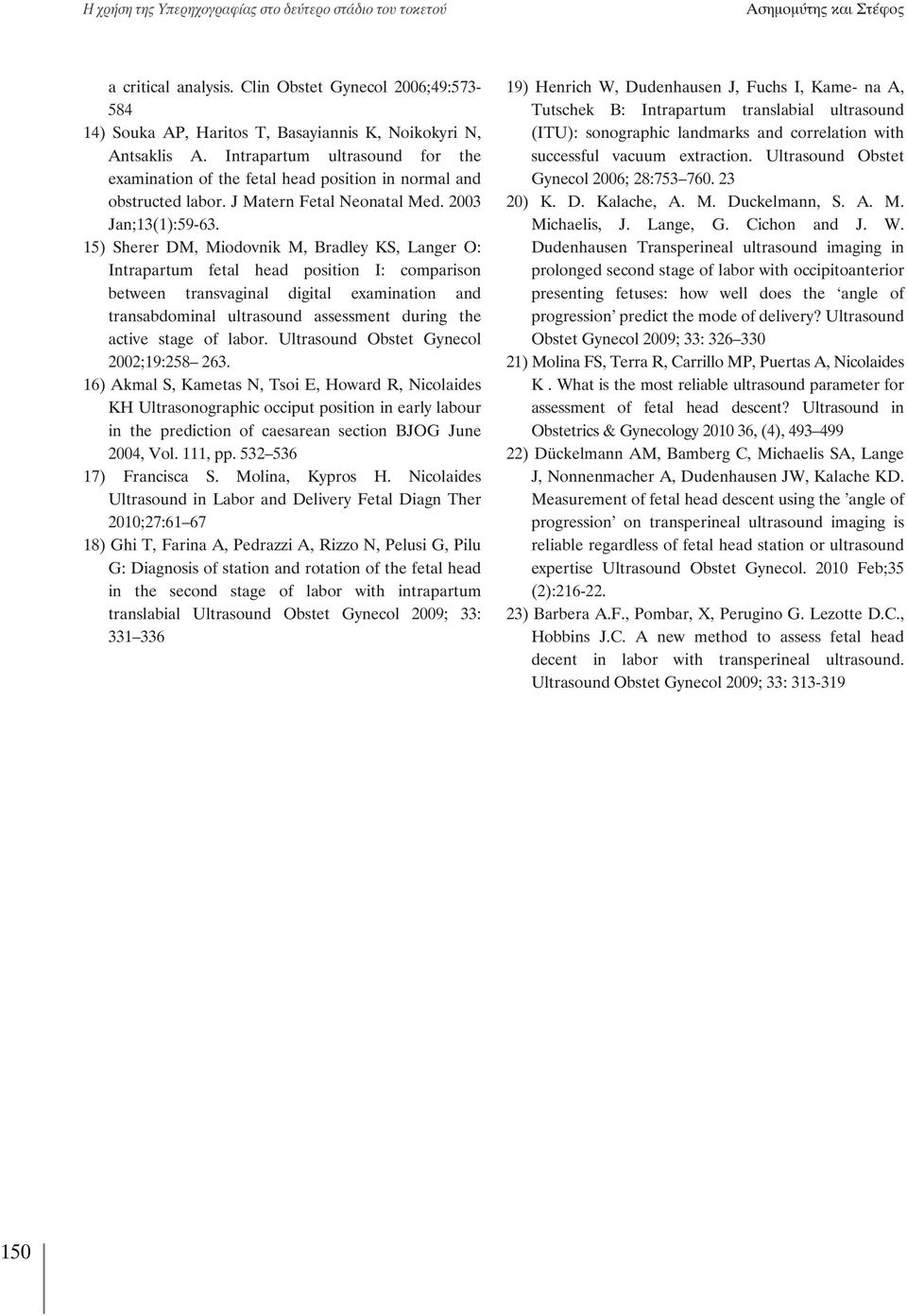 Η χρήση της Υπερηχογραφίας στο δεύτερο στάδιο του τοκετού

Ασημομύτης και Στέφος

a critical analysis. Clin Obstet Gynecol 2006;49:573-584

14) Souka AP, Haritos T, Basayiannis K, Noikokyri N, Antsaklis A. Intrapartum ultrasound for the examination of the fetal head position in normal and obstructed labor. J Matern Fetal Neonatal Med. 2003 Jan;13(1):59-63.

15) Sherer DM, Miodovnik M, Bradley KS, Langer O: Intrapartum fetal head position I: comparison between transvaginal digital examination and transabdominal ultrasound assessment during the active stage of labor. Ultrasound Obstet Gynecol 2002;19:258– 263.

16) Akmal S, Kametas N, Tsoi E, Howard R, Nicolaides KH Ultrasonographic occiput position in early labour in the prediction of caesarean section BJOG June 2004, Vol. 111, pp. 532–536

17) Francisca S. Molina, Kypros H. Nicolaides Ultrasound in Labor and Delivery Fetal Diagn Ther 2010;27:61–67

18) Ghi T, Farina A, Pedrazzi A, Rizzo N, Pelusi G, Pilu G: Diagnosis of station and rotation of the fetal head in the second stage of labor with intrapartum translabial Ultrasound Obstet Gynecol 2009; 33: 331–336

19) Henrich W, Dudenhausen J, Fuchs I, Kame- na A, Tutschek B: Intrapartum translabial ultrasound (ITU): sonographic landmarks and correlation with successful vacuum extraction. Ultrasound Obstet Gynecol 2006; 28:753–760. 23

20) K. D. Kalache, A. M. Duckelmann, S. A. M. Michaelis, J. Lange, G. Cichon and J. W. Dudenhausen Transperineal ultrasound imaging in prolonged second stage of labor with occipitoanterior presenting fetuses: how well does the ‘angle of progression’ predict the mode of delivery? Ultrasound Obstet Gynecol 2009; 33: 326–330

21) Molina FS, Terra R, Carrillo MP, Puertas A, Nicolaides K . What is the most reliable ultrasound parameter for assessment of fetal head descent? Ultrasound in Obstetrics & Gynecology 2010 36, (4), 493–499

22) Dückelmann AM, Bamberg C, Michaelis SA, Lange J, Nonnenmacher A, Dudenhausen JW, Kalache KD. Measurement of fetal head descent using the ’angle of progression’ on transperineal ultrasound imaging is reliable regardless of fetal head station or ultrasound expertise Ultrasound Obstet Gynecol. 2010 Feb;35 (2):216-22.

23) Barbera A.F., Pombar, X, Perugino G. Lezotte D.C., Hobbins J.C. A new method to assess fetal head decent in labor with transperineal ultrasound. Ultrasound Obstet Gynecol 2009; 33: 313-319

150